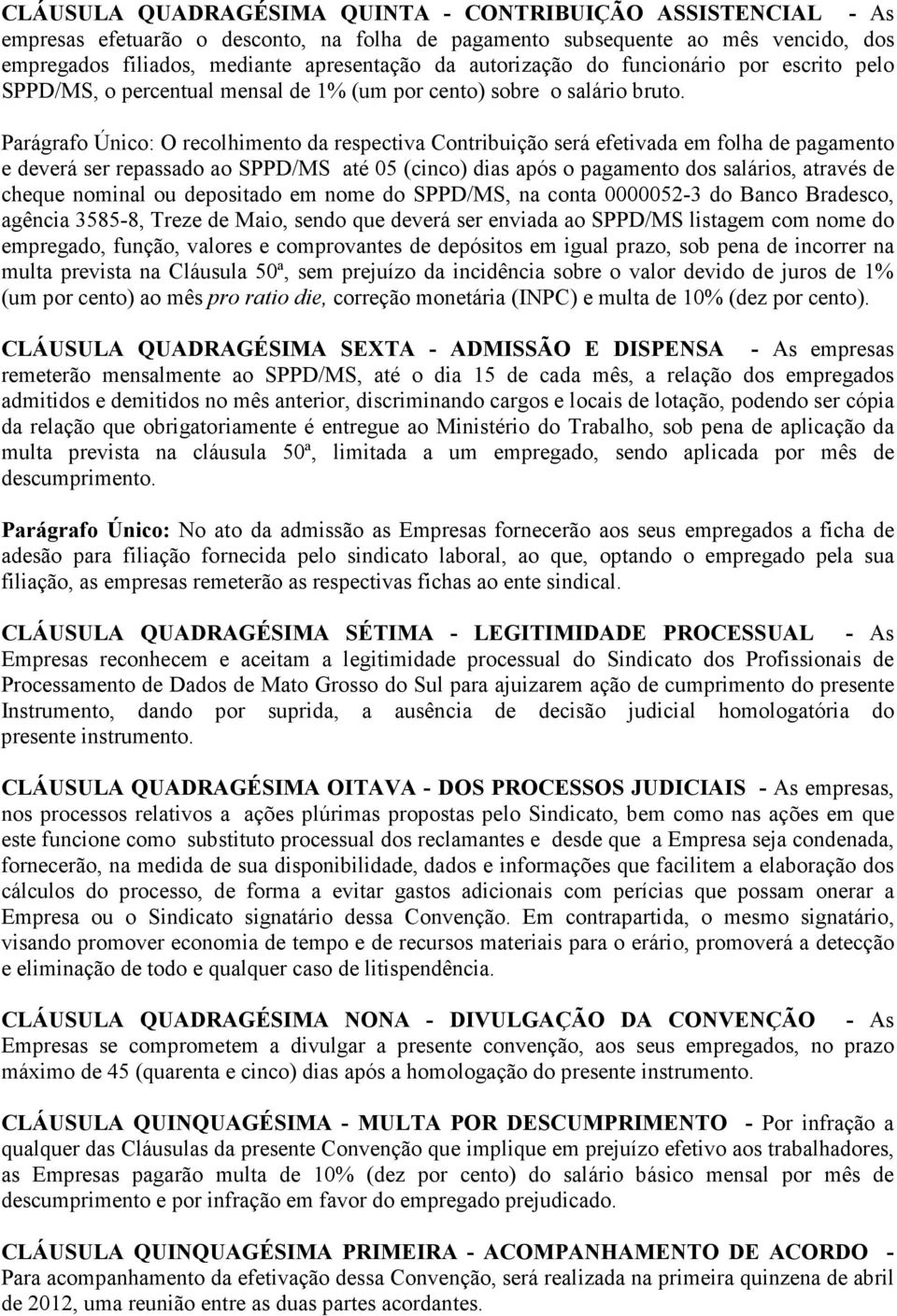 CLÁUSULA QUADRAGÉSIMA QUINTA - CONTRIBUIÇÃO ASSISTENCIAL - As empresas efetuarão o desconto, na folha de pagamento subsequente ao mês vencido, dos empregados filiados, mediante apresentação da autorização do funcionário por escrito pelo SPPD/MS, o percentual mensal de 1% (um por cento) sobre o salário bruto.

Parágrafo Único: O recolhimento da respectiva Contribuição será efetivada em folha de pagamento e deverá ser repassado ao SPPD/MS até 05 (cinco) dias após o pagamento dos salários, através de cheque nominal ou depositado em nome do SPPD/MS, na conta 0000052-3 do Banco Bradesco, agência 3585-8, Treze de Maio, sendo que deverá ser enviada ao SPPD/MS listagem com nome do empregado, função, valores e comprovantes de depósitos em igual prazo, sob pena de incorrer na multa prevista na Cláusula 50ª, sem prejuízo da incidência sobre o valor devido de juros de 1% (um por cento) ao mês pro ratio die, correção monetária (INPC) e multa de 10% (dez por cento).

CLÁUSULA QUADRAGÉSIMA SEXTA - ADMISSÃO E DISPENSA - As empresas remeterão mensalmente ao SPPD/MS, até o dia 15 de cada mês, a relação dos empregados admitidos e demitidos no mês anterior, discriminando cargos e locais de lotação, podendo ser cópia da relação que obrigatoriamente é entregue ao Ministério do Trabalho, sob pena de aplicação da multa prevista na cláusula 50ª, limitada a um empregado, sendo aplicada por mês de descumprimento.

Parágrafo Único: No ato da admissão as Empresas fornecerão aos seus empregados a ficha de adesão para filiação fornecida pelo sindicato laboral, ao que, optando o empregado pela sua filiação, as empresas remeterão as respectivas fichas ao ente sindical.

CLÁUSULA QUADRAGÉSIMA SÉTIMA - LEGITIMIDADE PROCESSUAL - As Empresas reconhecem e aceitam a legitimidade processual do Sindicato dos Profissionais de Processamento de Dados de Mato Grosso do Sul para ajuizarem ação de cumprimento do presente Instrumento, dando por suprida, a ausência de decisão judicial homologatória do presente instrumento.

CLÁUSULA QUADRAGÉSIMA OITAVA - DOS PROCESSOS JUDICIAIS - As empresas, nos processos relativos a ações plúrimas propostas pelo Sindicato, bem como nas ações em que este funcione como substituto processual dos reclamantes e desde que a Empresa seja condenada, fornecerão, na medida de sua disponibilidade, dados e informações que facilitem a elaboração dos cálculos do processo, de forma a evitar gastos adicionais com perícias que possam onerar a Empresa ou o Sindicato signatário dessa Convenção. Em contrapartida, o mesmo signatário, visando promover economia de tempo e de recursos materiais para o erário, promoverá a detecção e eliminação de todo e qualquer caso de litispendência.

CLÁUSULA QUADRAGÉSIMA NONA - DIVULGAÇÃO DA CONVENÇÃO - As Empresas se comprometem a divulgar a presente convenção, aos seus empregados, no prazo máximo de 45 (quarenta e cinco) dias após a homologação do presente instrumento.

CLÁUSULA QUINQUAGÉSIMA - MULTA POR DESCUMPRIMENTO - Por infração a qualquer das Cláusulas da presente Convenção que implique em prejuízo efetivo aos trabalhadores, as Empresas pagarão multa de 10% (dez por cento) do salário básico mensal por mês de descumprimento e por infração em favor do empregado prejudicado.

CLÁUSULA QUINQUAGÉSIMA PRIMEIRA - ACOMPANHAMENTO DE ACORDO - Para acompanhamento da efetivação dessa Convenção, será realizada na primeira quinzena de abril de 2012, uma reunião entre as duas partes acordantes.